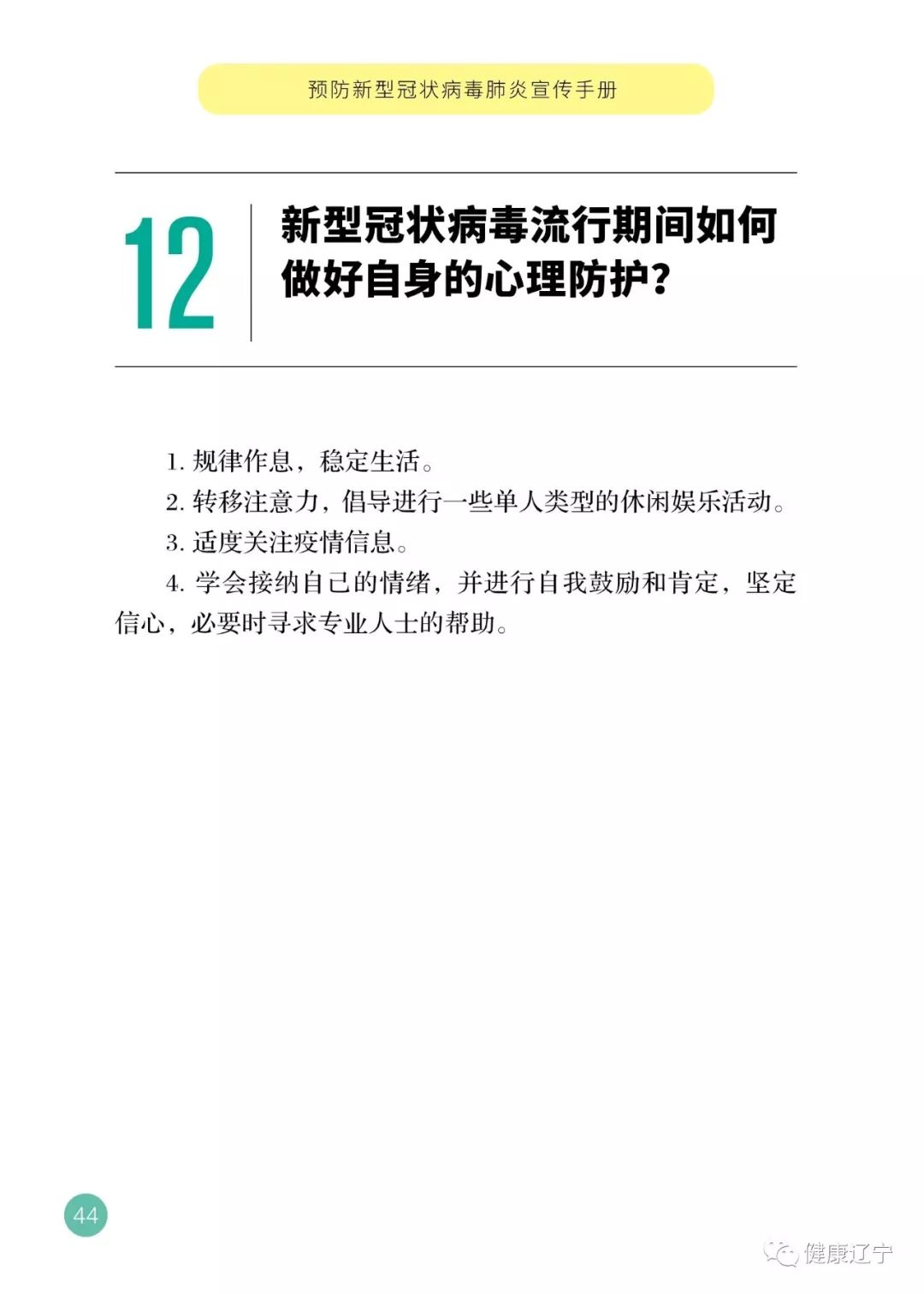 预防新型冠状病毒肺炎宣传手册

12

新型冠状病毒流行期间如何做好自身的心理防护?

1.规律作息，稳定生活。

2.转移注意力，倡导进行一些单人类型的休闲娱乐活动。

3.适度关注疫情信息。

4.学会接纳自己的情绪，并进行自我鼓励和肯定，坚定信心，必要时寻求专业人士的帮助。

44

健康辽宁